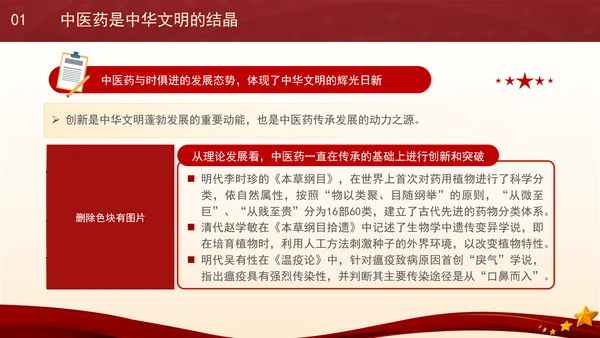 01 中医药是中华文明的结晶

中医药与时俱进的发展态势，体现了中华文明的辉光日新

➢ 创新是中华文明蓬勃发展的重要动能，也是中医药传承发展的动力之源。

删除色块有图片

从理论发展看，中医药一直在传承的基础上进行创新和突破

■ 明代李时珍的《本草纲目》，在世界上首次对药用植物进行了科学分类，依自然属性，按照“物以类聚、目随纲举”的原则，“从微至巨”、“从贱至贵”分为16部60类，建立了古代先进的药物分类体系。
■ 清代赵学敏在《本草纲目拾遗》中记述了生物学中遗传变异学说，即在培育植物时，利用人工方法刺激种子的外界环境，以改变植物特性。
■ 明代吴有性在《温疫论》中，针对瘟疫致病原因首创“戾气”学说，指出瘟疫具有强烈传染性，并判断其主要传染途径是从“口鼻而入”。